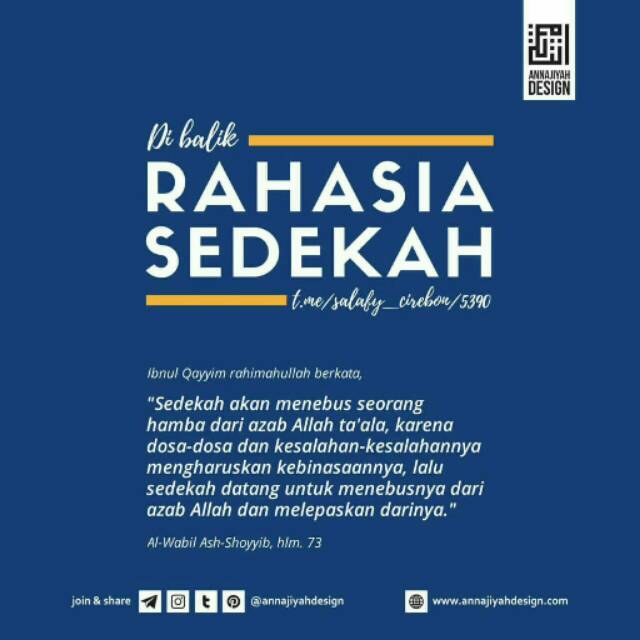 ANNAJIYAH DESIGN

Di balik

RAHASIA SEDEKAH

t.me/salafy_cirebon/5390

Ibnul Qayyim rahimahullah berkata,

"Sedekah akan menebus seorang hamba dari azab Allah ta'ala, karena dosa-dosa dan kesalahan-kesalahannya mengharuskan kebinasaannya, lalu sedekah datang untuk menebusnya dari azab Allah dan melepaskan darinya."

Al-Wabil Ash-Shoyyib, hlm. 73

join & share @annajiyahdesign

www.annajiyahdesign.com